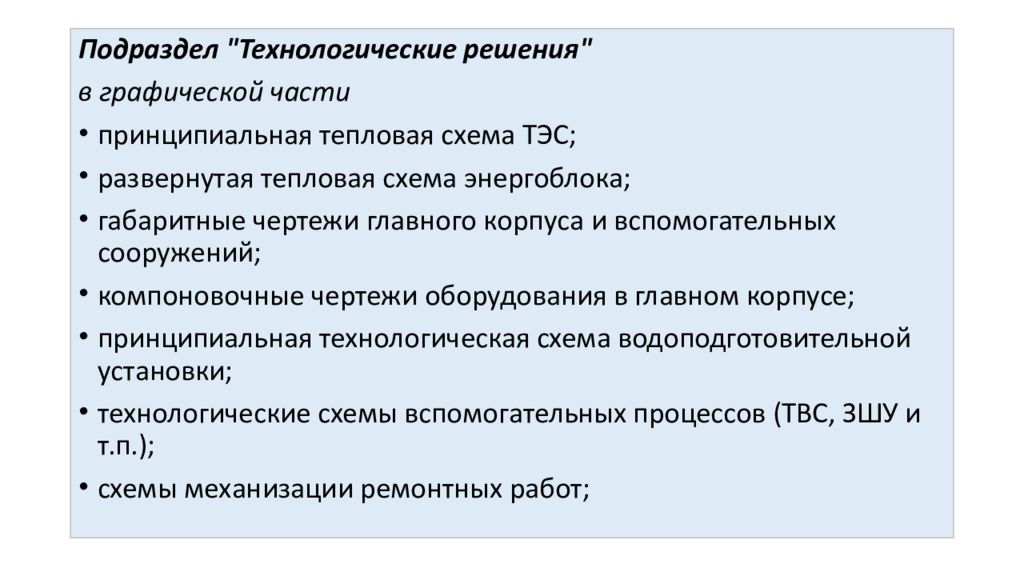 Подраздел "Технологические решения"
в графической части

• принципиальная тепловая схема ТЭС;

• развернутая тепловая схема энергоблока;

• габаритные чертежи главного корпуса и вспомогательных сооружений;

• компоновочные чертежи оборудования в главном корпусе;

• принципиальная технологическая схема водоподготовительной установки;

• технологические схемы вспомогательных процессов (ТВС, ЗШУ и т.п.);

• схемы механизации ремонтных работ;